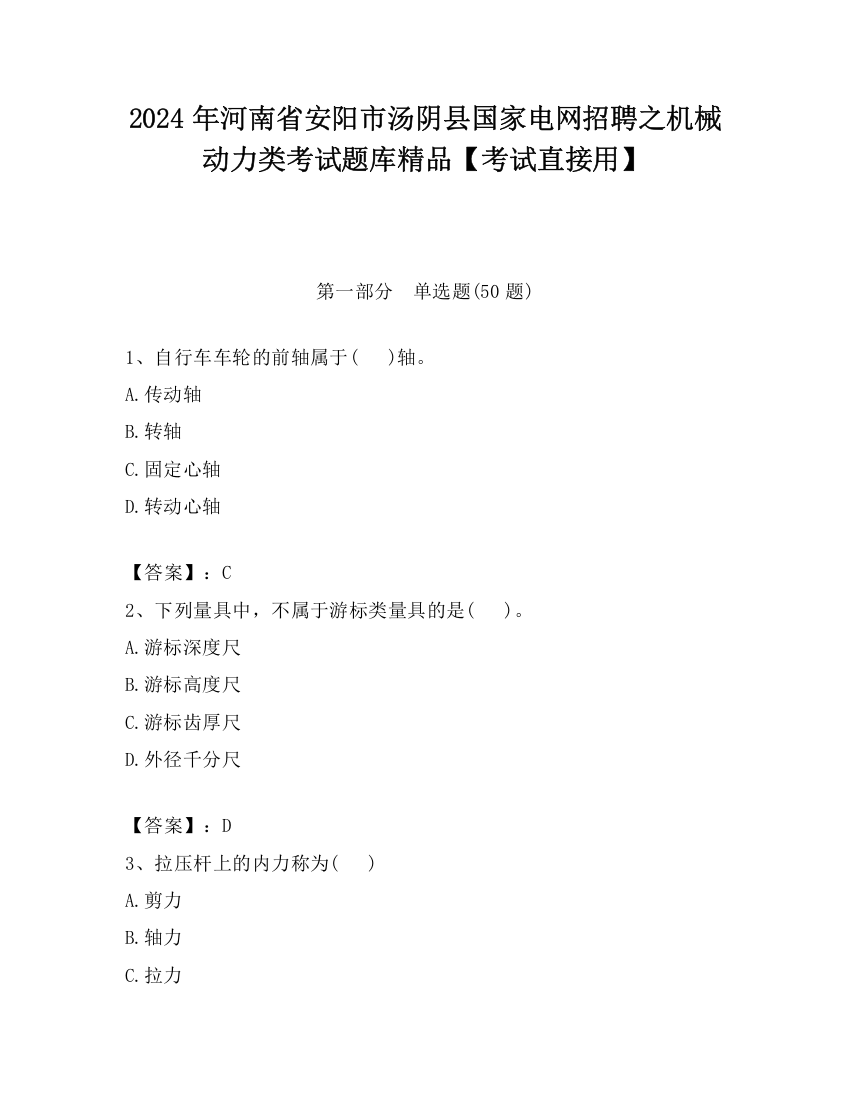 2024 年河南省安阳市汤阴县国家电网招聘之机械动力类考试题库精品【考试直接用】

第一部分 单选题(50 题)

1、自行车车轮的前轴属于( )轴。

A.传动轴

B.转轴

C.固定心轴

D.转动心轴

【答案】：C

2、下列量具中，不属于游标类量具的是( )。

A.游标深度尺

B.游标高度尺

C.游标齿厚尺

D.外径千分尺

【答案】：D

3、拉压杆上的内力称为( )

A.剪力

B.轴力

C.拉力